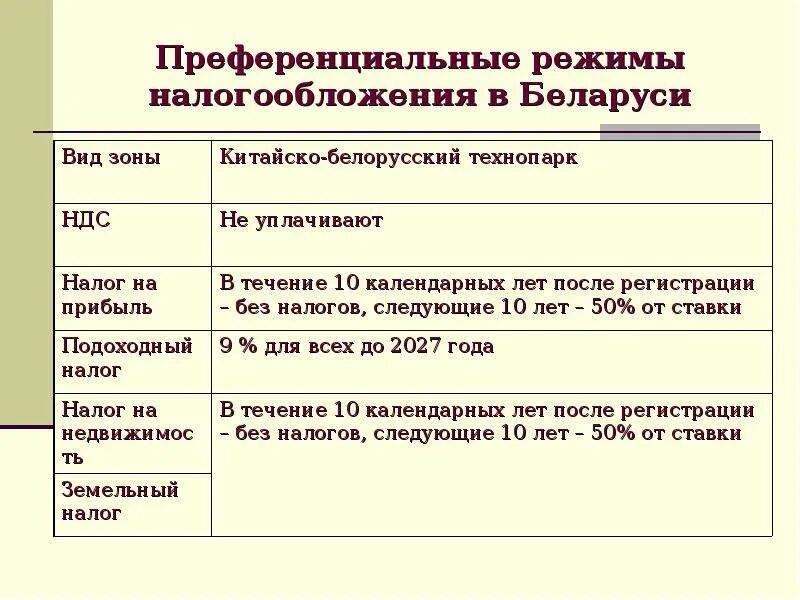 Преференциальные режимы налогообложения в Беларуси

| Вид зоны | Китайско-белорусский технопарк |
|---|---|
| НДС | Не уплачивают |
| Налог на прибыль | В течение 10 календарных лет после регистрации – без налогов, следующие 10 лет – 50% от ставки |
| Подоходный налог | 9 % для всех до 2027 года |
| Налог на недвижимость | В течение 10 календарных лет после регистрации – без налогов, следующие 10 лет – 50% от ставки |
| Земельный налог | |